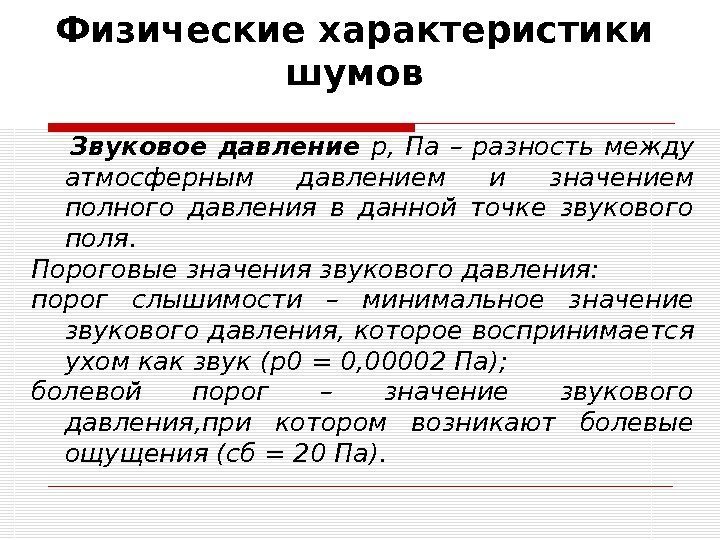 Физические характеристики шумов

Звуковое давление р, Па – разность между атмосферным давлением и значением полного давления в данной точке звукового поля.

Пороговые значения звукового давления:
порог слышимости – минимальное значение звукового давления, которое воспринимается ухом как звук (р0 = 0,00002 Па);
болевой порог – значение звукового давления,при котором возникают болевые ощущения (сб = 20 Па).